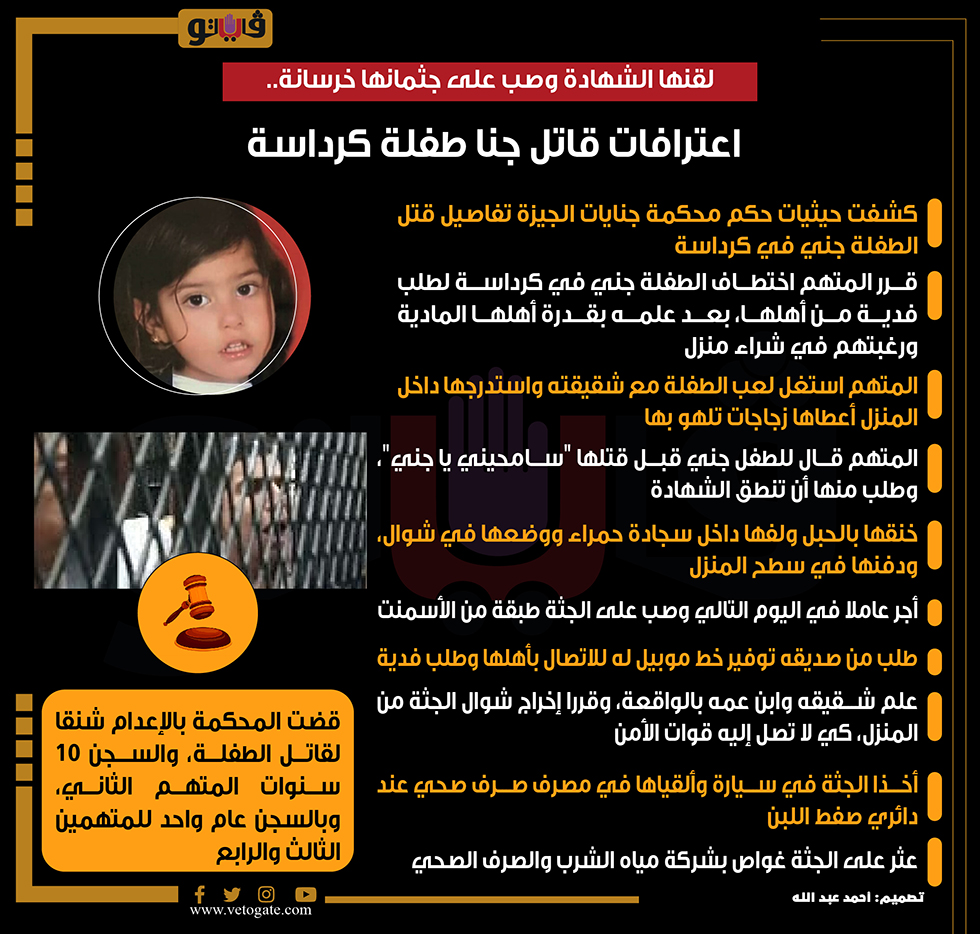 فيتو

لقنها الشهادة وصب على جثمانها خرسانة..

اعترافات قاتل جنا طفلة كرداسة

كشفت حيثيات حكم محكمة جنايات الجيزة تفاصيل قتل الطفلة جني في كرداسة

قرر المتهم اختطاف الطفلة جني في كرداسة لطلب فدية من أهلها، بعد علمه بقدرة أهلها المادية ورغبتهم في شراء منزل

المتهم استغل لعب الطفلة مع شقيقته واستدرجها داخل المنزل أعطاها زجاجات تلهو بها

المتهم قال للطفل جني قبل قتلها "سامحيني يا جني"، وطلب منها أن تنطق الشهادة

خنقها بالحبل ولفها داخل سجادة حمراء ووضعها في شوال، ودفنها في سطح المنزل

أجر عاملا في اليوم التالي وصب على الجثة طبقة من الأسمنت

طلب من صديقه توفير خط موبيل له للاتصال بأهلها وطلب فدية

علم شقيقه وابن عمه بالواقعة، وقررا إخراج شوال الجثة من المنزل، كي لا تصل إليه قوات الأمن

أخذا الجثة في سيارة وألقياها في مصرف صرف صحي عند دائري صفط اللبن

عثر على الجثة غواص بشركة مياه الشرب والصرف الصحي

قضت المحكمة بالإعدام شنقا لقاتل الطفلة، والسجن 10 سنوات المتهم الثاني، وبالسجن عام واحد للمتهمين الثالث والرابع

www.vetogate.com

تصميم: احمد عبد الله